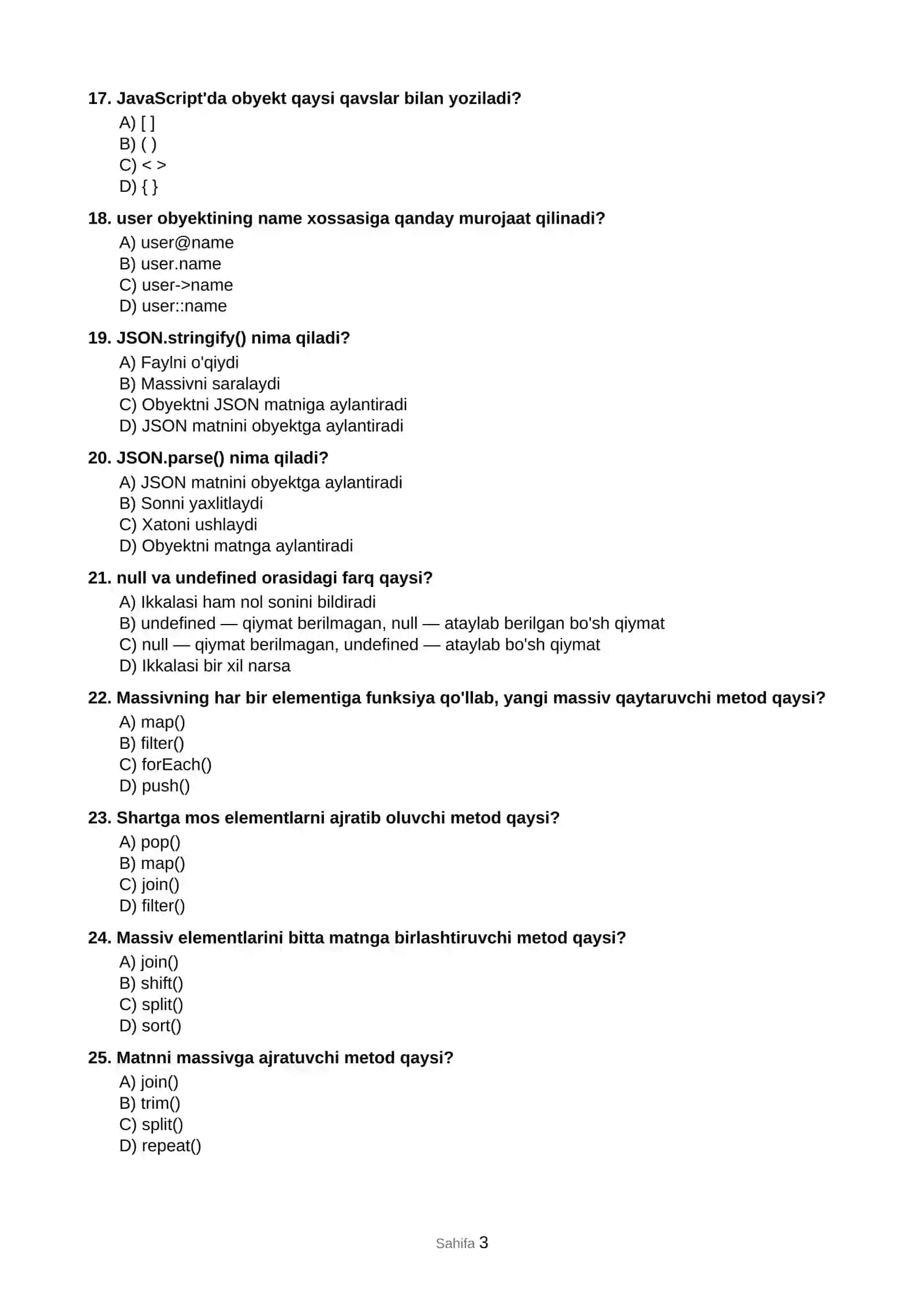 17. JavaScript'da obyekt qaysi qavslar bilan yoziladi?

A) [ ]
B) ( )
C) < >
D) { }

18. user obyektining name xossasiga qanday murojaat qilinadi?

A) user@name
B) user.name
C) user->name
D) user::name

19. JSON.stringify() nima qiladi?

A) Faylni o'qiydi
B) Massivni saralaydi
C) Obyektni JSON matniga aylantiradi
D) JSON matnini obyektga aylantiradi

20. JSON.parse() nima qiladi?

A) JSON matnini obyektga aylantiradi
B) Sonni yaxlitlaydi
C) Xatoni ushlaydi
D) Obyektni matnga aylantiradi

21. null va undefined orasidagi farq qaysi?

A) Ikkalasi ham nol sonini bildiradi
B) undefined — qiymat berilmagan, null — ataylab berilgan bo'sh qiymat
C) null — qiymat berilmagan, undefined — ataylab bo'sh qiymat
D) Ikkalasi bir xil narsa

22. Massivning har bir elementiga funksiya qo'llab, yangi massiv qaytaruvchi metod qaysi?

A) map()
B) filter()
C) forEach()
D) push()

23. Shartga mos elementlarni ajratib oluvchi metod qaysi?

A) pop()
B) map()
C) join()
D) filter()

24. Massiv elementlarini bitta matnga birlashtiruvchi metod qaysi?

A) join()
B) shift()
C) split()
D) sort()

25. Matnni massivga ajratuvchi metod qaysi?

A) join()
B) trim()
C) split()
D) repeat()

Sahifa 3